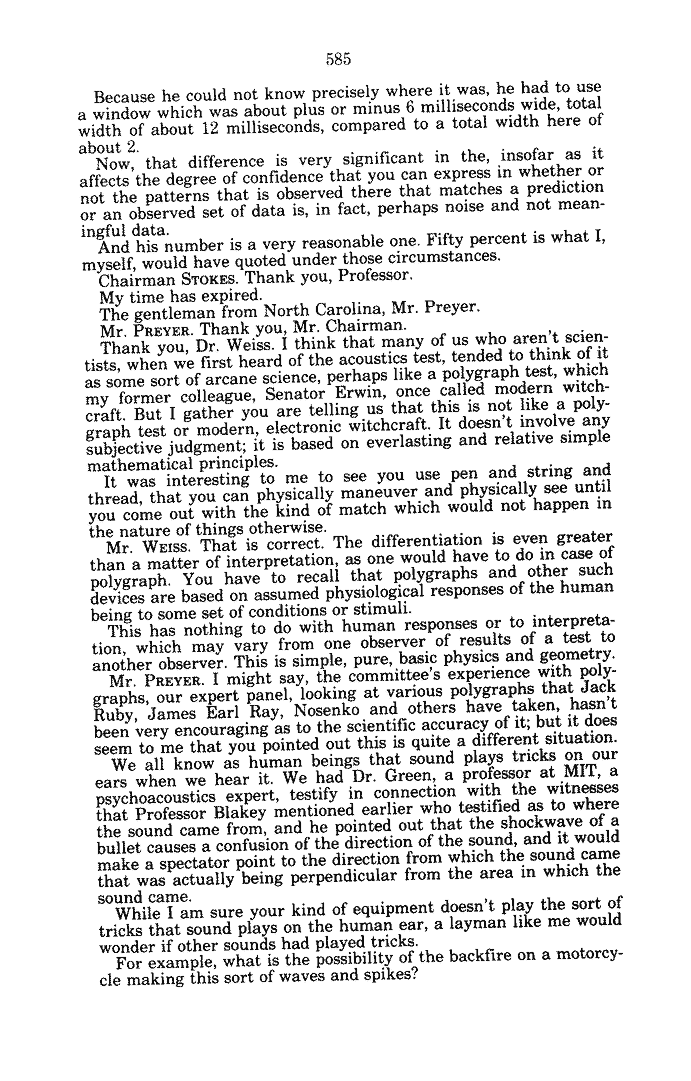 585

Because he could not know precisely where it was, he had to use a window which was about plus or minus 6 milliseconds wide, total width of about 12 milliseconds, compared to a total width here of about 2.

Now, that difference is very significant in the, insofar as it affects the degree of confidence that you can express in whether or not the patterns that is observed there that matches a prediction or an observed set of data is, in fact, perhaps noise and not meaningful data.

And his number is a very reasonable one. Fifty percent is what I, myself, would have quoted under those circumstances.

Chairman STOKES. Thank you, Professor.

My time has expired.

The gentleman from North Carolina, Mr. Preyer.

Mr. PREYER. Thank you, Mr. Chairman.

Thank you, Dr. Weiss. I think that many of us who aren't scientists, when we first heard of the acoustics test, tended to think of it as some sort of arcane science, perhaps like a polygraph test, which my former colleague, Senator Erwin, once called modern witchcraft. But I gather you are telling us that this is not like a polygraph test or modern, electronic witchcraft. It doesn't involve any subjective judgment; it is based on everlasting and relative simple mathematical principles.

It was interesting to me to see you use pen and string and thread, that you can physically maneuver and physically see until you come out with the kind of match which would not happen in the nature of things otherwise.

Mr. WEISS. That is correct. The differentiation is even greater than a matter of interpretation, as one would have to do in case of polygraph. You have to recall that polygraphs and other such devices are based on assumed physiological responses of the human being to some set of conditions or stimuli.

This has nothing to do with human responses or to interpretation, which may vary from one observer of results of a test to another observer. This is simple, pure, basic physics and geometry.

Mr. PREYER. I might say, the committee's experience with polygraphs, our expert panel, looking at various polygraphs that Jack Ruby, James Earl Ray, Nosenko and others have taken, hasn't been very encouraging as to the scientific accuracy of it; but it does seem to me that you pointed out this is quite a different situation.

We all know as human beings that sound plays tricks on our ears when we hear it. We had Dr. Green, a professor at MIT, a psychoacoustics expert, testify in connection with the witnesses that Professor Blakey mentioned earlier who testified as to where the sound came from, and he pointed out that the shockwave of a bullet causes a confusion of the direction of the sound, and it would make a spectator point to the direction from which the sound came that was actually being perpendicular from the area in which the sound came.

While I am sure your kind of equipment doesn't play the sort of tricks that sound plays on the human ear, a layman like me would wonder if other sounds had played tricks.

For example, what is the possibility of the backfire on a motorcycle making this sort of waves and spikes?